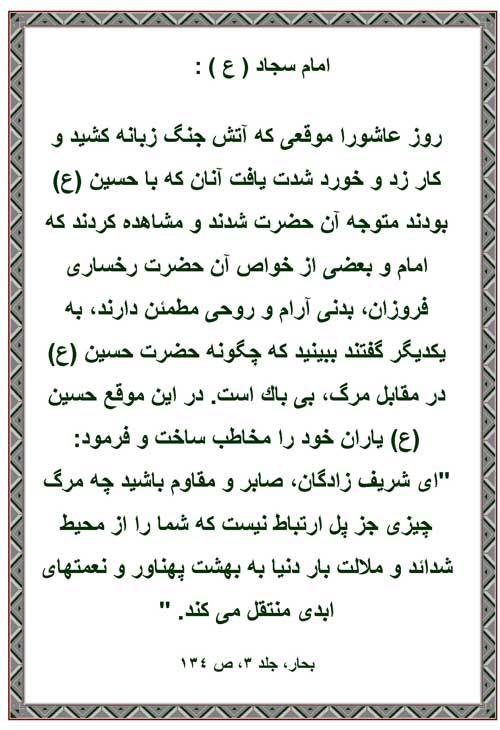 امام سجاد ( ع ) :

روز عاشورا موقعی که آتش جنگ زبانه کشید و کار زد و خورد شدت یافت آنان که با حسین (ع) بودند متوجه آن حضرت شدند و مشاهده کردند که امام و بعضی از خواص آن حضرت رخساری فروزان، بدنی آرام و روحی مطمئن دارند، به یکدیگر گفتند ببینید که چگونه حضرت حسین (ع) در مقابل مرگ، بی باك است. در این موقع حسین (ع) یاران خود را مخاطب ساخت و فرمود: "ای شریف زادگان، صابر و مقاوم باشید چه مرگ چیزی جز پل ارتباط نیست که شما را از محیط شدائد و ملالت بار دنیا به بهشت پهناور و نعمتهای ابدی منتقل می کند. "

بحار، جلد ۳، ص ۱۳٤